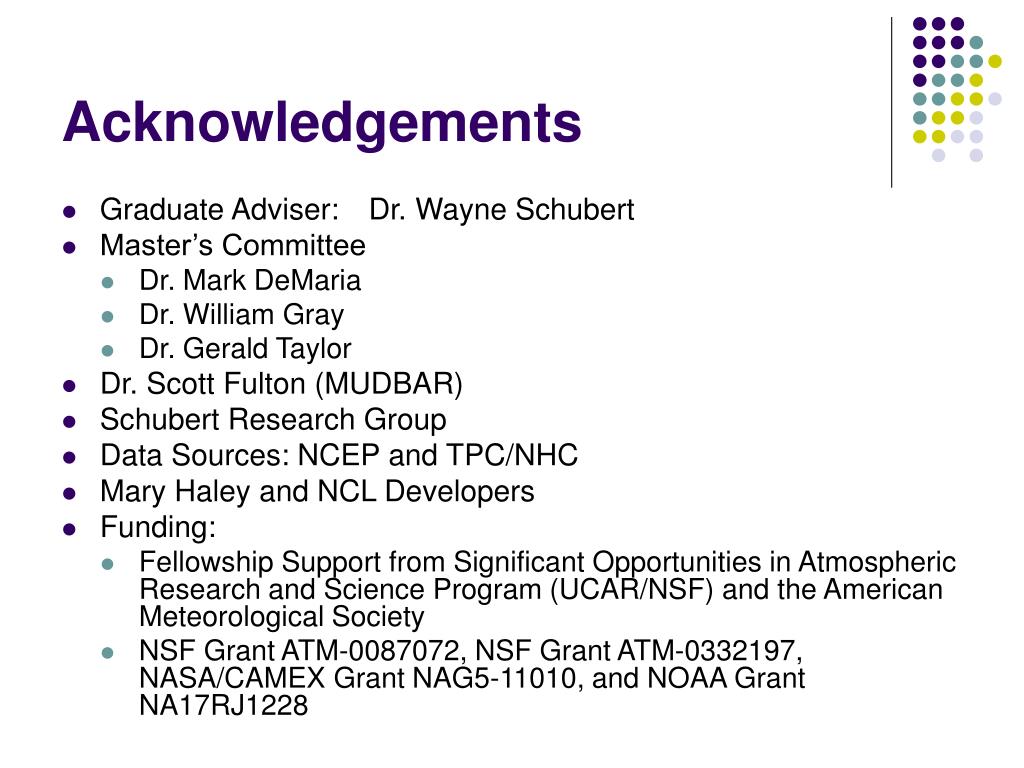 Acknowledgements

- Graduate Adviser: Dr. Wayne Schubert
- Master's Committee
  - Dr. Mark DeMaria
  - Dr. William Gray
  - Dr. Gerald Taylor
- Dr. Scott Fulton (MUDBAR)
- Schubert Research Group
- Data Sources: NCEP and TPC/NHC
- Mary Haley and NCL Developers
- Funding:
  - Fellowship Support from Significant Opportunities in Atmospheric Research and Science Program (UCAR/NSF) and the American Meteorological Society
  - NSF Grant ATM-0087072, NSF Grant ATM-0332197, NASA/CAMEX Grant NAG5-11010, and NOAA Grant NA17RJ1228